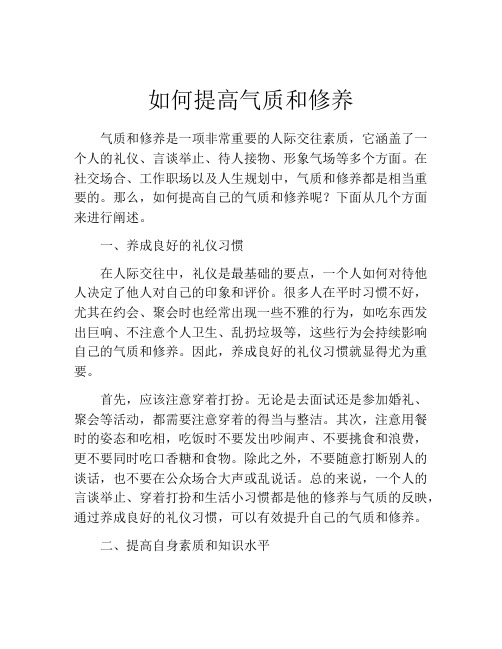 如何提高气质和修养

气质和修养是一项非常重要的人际交往素质，它涵盖了一个人的礼仪、言谈举止、待人接物、形象气场等多个方面。在社交场合、工作职场以及人生规划中，气质和修养都是相当重要的。那么，如何提高自己的气质和修养呢？下面从几个方面来进行阐述。

一、养成良好的礼仪习惯

在人际交往中，礼仪是最基础的要点，一个人如何对待他人决定了他人对自己的印象和评价。很多人在平时习惯不好，尤其在约会、聚会时也经常出现一些不雅的行为，如吃东西发出巨响、不注意个人卫生、乱扔垃圾等，这些行为会持续影响自己的气质和修养。因此，养成良好的礼仪习惯就显得尤为重要。

首先，应该注意穿着打扮。无论是去面试还是参加婚礼、聚会等活动，都需要注意穿着的得当与整洁。其次，注意用餐时的姿态和吃相，吃饭时不要发出吵闹声、不要挑食和浪费，更不要同时吃口香糖和食物。除此之外，不要随意打断别人的谈话，也不要在公众场合大声或乱说话。总的来说，一个人的言谈举止、穿着打扮和生活小习惯都是他的修养与气质的反映，通过养成良好的礼仪习惯，可以有效提升自己的气质和修养。

二、提高自身素质和知识水平